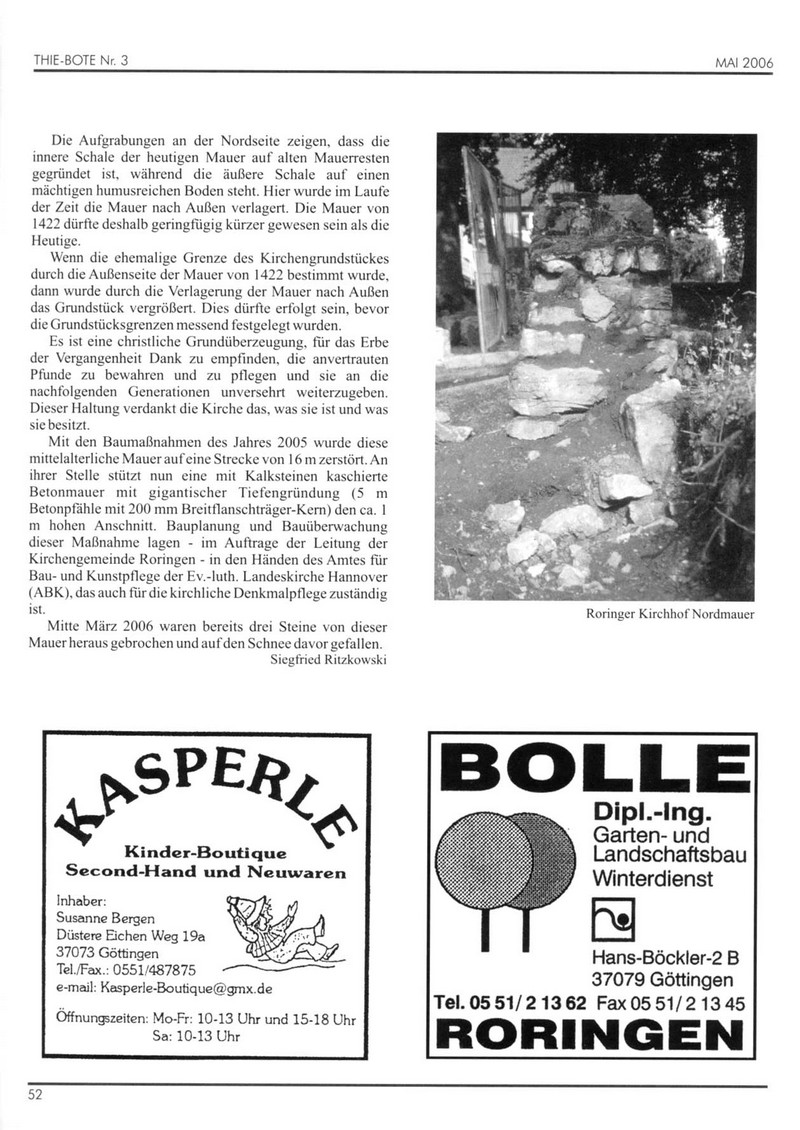 THIE-BOTE Nr. 3

MAI 2006

Die Aufgrabungen an der Nordseite zeigen, dass die innere Schale der heutigen Mauer auf alten Mauerresten gegründet ist, während die äußere Schale auf einen mächtigen humusreichen Boden steht. Hier wurde im Laufe der Zeit die Mauer nach Außen verlagert. Die Mauer von 1422 dürfte deshalb geringfügig kürzer gewesen sein als die Heutige.

Wenn die ehemalige Grenze des Kirchengrundstückes durch die Außenseite der Mauer von 1422 bestimmt wurde, dann wurde durch die Verlagerung der Mauer nach Außen das Grundstück vergrößert. Dies dürfte erfolgt sein, bevor die Grundstücksgrenzen messend festgelegt wurden.

Es ist eine christliche Grundüberzeugung, für das Erbe der Vergangenheit Dank zu empfinden, die anvertrauten Pfunde zu bewahren und zu pflegen und sie an die nachfolgenden Generationen unversehrt weiterzugeben. Dieser Haltung verdankt die Kirche das, was sie ist und was sie besitzt.

Mit den Baumaßnahmen des Jahres 2005 wurde diese mittelalterliche Mauer auf eine Strecke von 16 m zerstört. An ihrer Stelle stützt nun eine mit Kalksteinen kaschierte Betonmauer mit gigantischer Tiefengründung (5 m Betonpfähle mit 200 mm Breitflanschträger-Kern) den ca. 1 m hohen Anschnitt. Bauplanung und Bauüberwachung dieser Maßnahme lagen - im Auftrage der Leitung der Kirchengemeinde Roringen - in den Händen des Amtes für Bau- und Kunstpflege der Ev.-luth. Landeskirche Hannover (ABK), das auch für die kirchliche Denkmalpflege zuständig ist.

Mitte März 2006 waren bereits drei Steine von dieser Mauer heraus gebrochen und auf den Schnee davor gefallen.

Siegfried Ritzkowski

Roringer Kirchhof Nordmauer

KASPERLE

Kinder-Boutique
Second-Hand und Neuwaren

Inhaber:
Susanne Bergen
Düstere Eichen Weg 19a
37073 Göttingen
Tel./Fax.: 0551/487875
e-mail: Kasperle-Boutique@gmx.de

Öffnungszeiten: Mo-Fr: 10-13 Uhr und 15-18 Uhr
Sa: 10-13 Uhr

BOLLE

Dipl.-Ing.
Garten- und
Landschaftsbau
Winterdienst

Hans-Böckler-2 B
37079 Göttingen

Tel. 05 51/ 2 13 62 Fax 05 51/ 2 13 45

RORINGEN

52